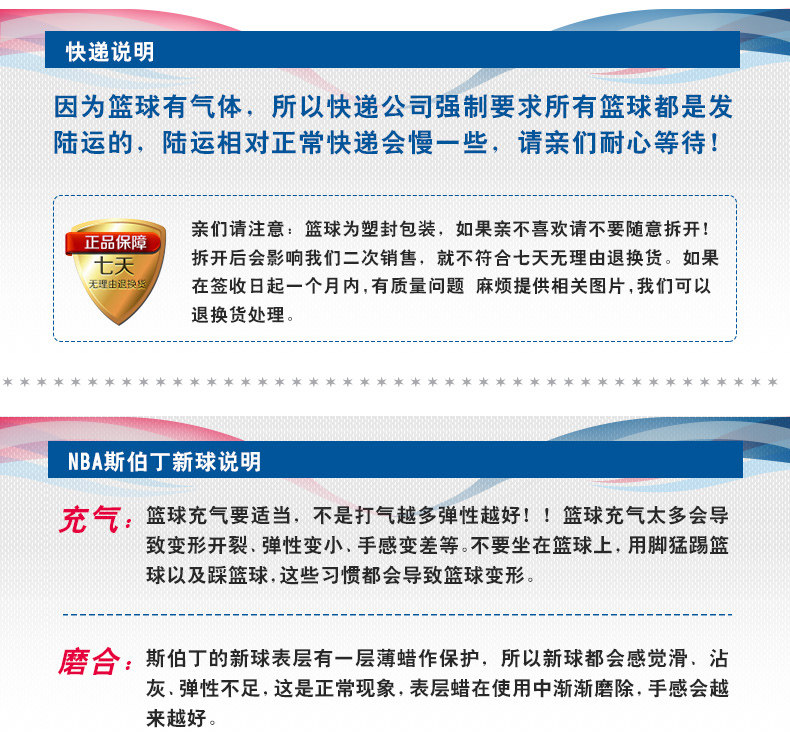 快递说明

因为篮球有气体，所以快递公司强制要求所有篮球都是发陆运的，陆运相对正常快递会慢一些，请亲们耐心等待！

正品保障
七天
无理由退换货

亲们请注意：篮球为塑封包装，如果亲不喜欢请不要随意拆开！拆开后会影响我们二次销售，就不符合七天无理由退换货。如果在签收日起一个月内,有质量问题 麻烦提供相关图片,我们可以退换货处理。

NBA斯伯丁新球说明

充气：篮球充气要适当，不是打气越多弹性越好！！篮球充气太多会导致变形开裂、弹性变小、手感变差等。不要坐在篮球上，用脚猛踢篮球以及踩篮球，这些习惯都会导致篮球变形。

磨合：斯伯丁的新球表层有一层薄蜡作保护，所以新球都会感觉滑、沾灰、弹性不足，这是正常现象，表层蜡在使用中渐渐磨除，手感会越来越好。